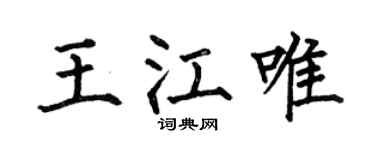 王江唯

词典网